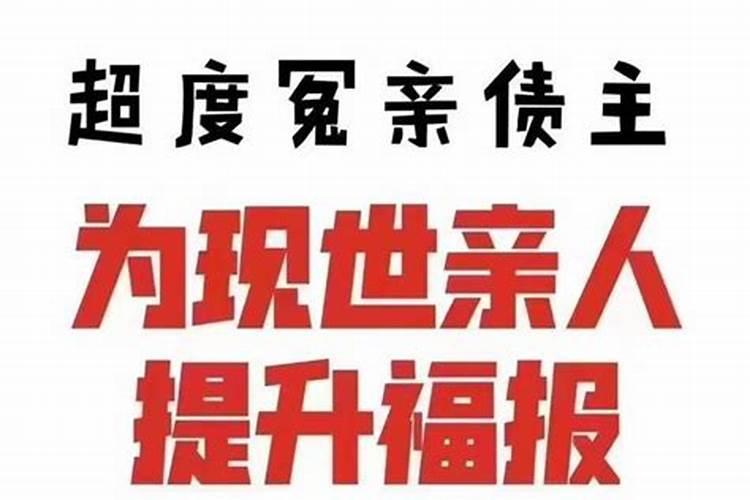 超度冤亲债主

为现世亲人
提升福报